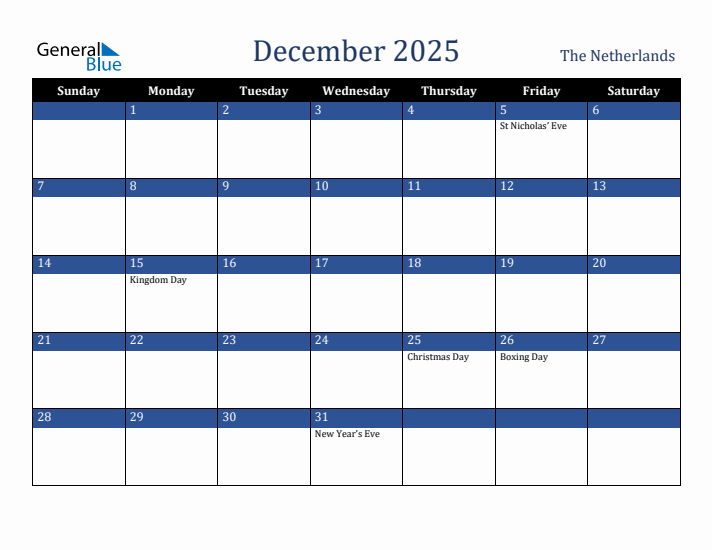 General Blue

December 2025

The Netherlands

| Sunday | Monday | Tuesday | Wednesday | Thursday | Friday | Saturday |
|---|---|---|---|---|---|---|
| | 1 | 2 | 3 | 4 | 5 St Nicholas' Eve | 6 |
| 7 | 8 | 9 | 10 | 11 | 12 | 13 |
| 14 | 15 Kingdom Day | 16 | 17 | 18 | 19 | 20 |
| 21 | 22 | 23 | 24 | 25 Christmas Day | 26 Boxing Day | 27 |
| 28 | 29 | 30 | 31 New Year's Eve | | | |